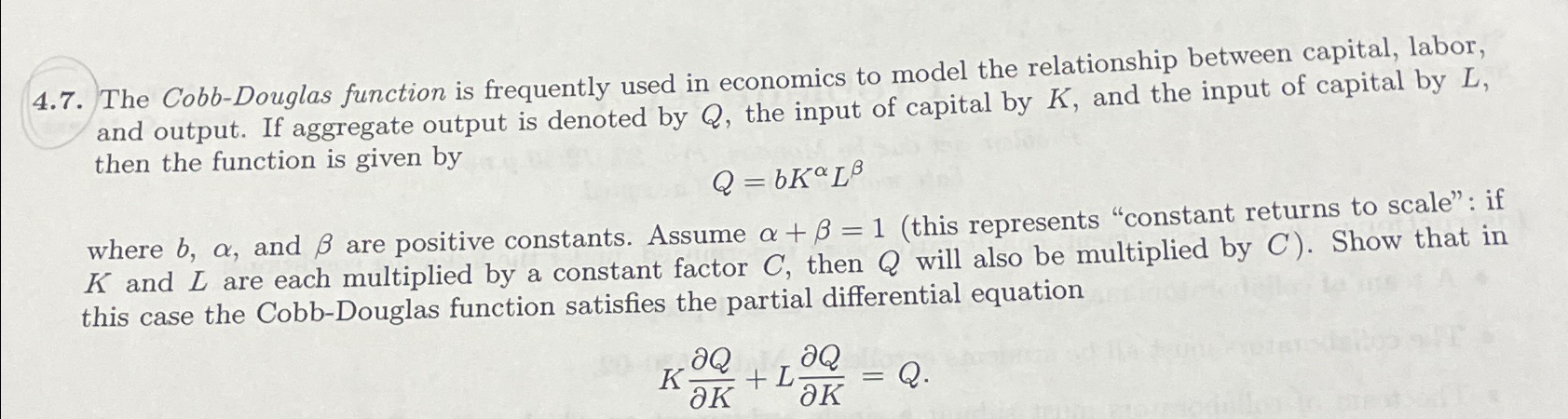 4.7. The Cobb-Douglas function is frequently used in economics to model the relationship between capital, labor, and output. If aggregate output is denoted by $Q$, the input of capital by $K$, and the input of capital by $L$, then the function is given by

$Q = bK^{\alpha}L^{\beta}$

where $b$, $\alpha$, and $\beta$ are positive constants. Assume $\alpha + \beta = 1$ (this represents "constant returns to scale": if $K$ and $L$ are each multiplied by a constant factor $C$, then $Q$ will also be multiplied by $C$). Show that in this case the Cobb-Douglas function satisfies the partial differential equation

$K\frac{\partial Q}{\partial K} + L\frac{\partial Q}{\partial K} = Q.$